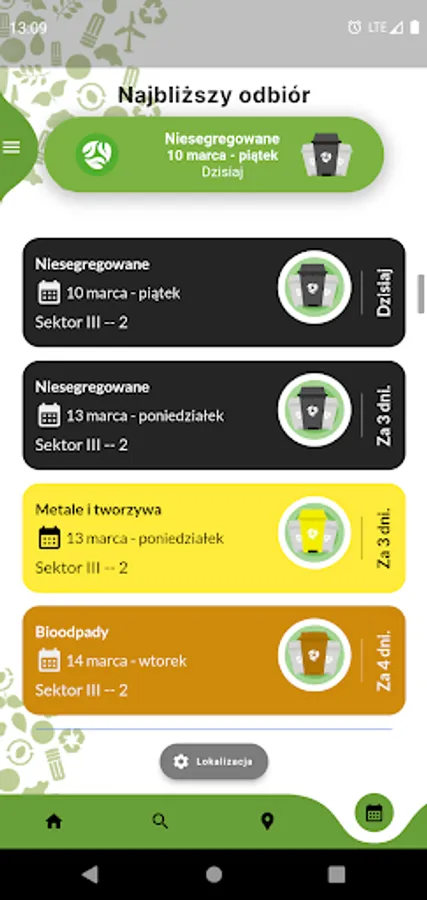 13:09

LTE

Najbliższy odbiór

Niesegregowane
10 marca - piątek
Dzisiaj

Niesegregowane
10 marca - piątek
Sektor III -- 2
Dzisiaj

Niesegregowane
13 marca - poniedziałek
Sektor III -- 2
Za 3 dni.

Metale i tworzywa
13 marca - poniedziałek
Sektor III -- 2
Za 3 dni.

Bioodpady
14 marca - wtorek
Sektor III -- 2
Za 4 dni.

Lokalizacja